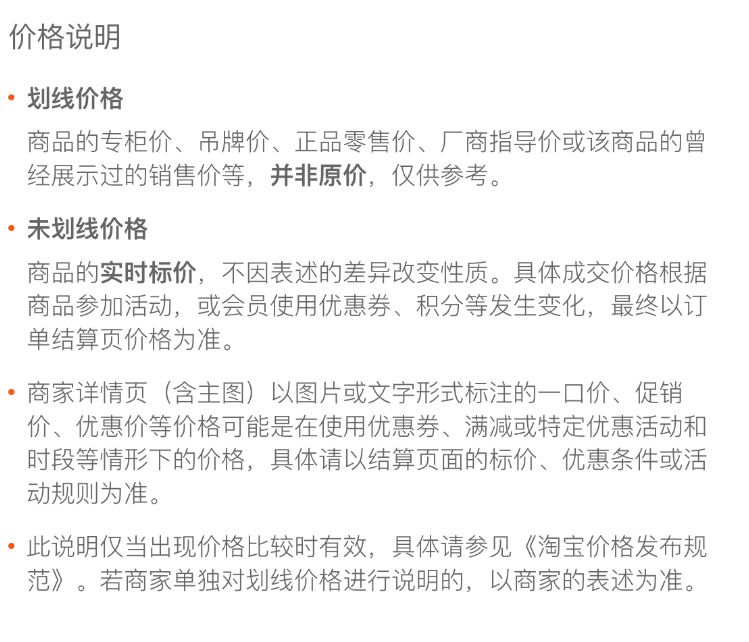 价格说明

• 划线价格

商品的专柜价、吊牌价、正品零售价、厂商指导价或该商品的曾经展示过的销售价等，并非原价，仅供参考。

• 未划线价格

商品的实时标价，不因表述的差异改变性质。具体成交价格根据商品参加活动，或会员使用优惠券、积分等发生变化，最终以订单结算页价格为准。

• 商家详情页（含主图）以图片或文字形式标注的一口价、促销价、优惠价等价格可能是在使用优惠券、满减或特定优惠活动和时段等情形下的价格，具体请以结算页面的标价、优惠条件或活动规则为准。

• 此说明仅当出现价格比较时有效，具体请参见《淘宝价格发布规范》。若商家单独对划线价格进行说明的，以商家的表述为准。